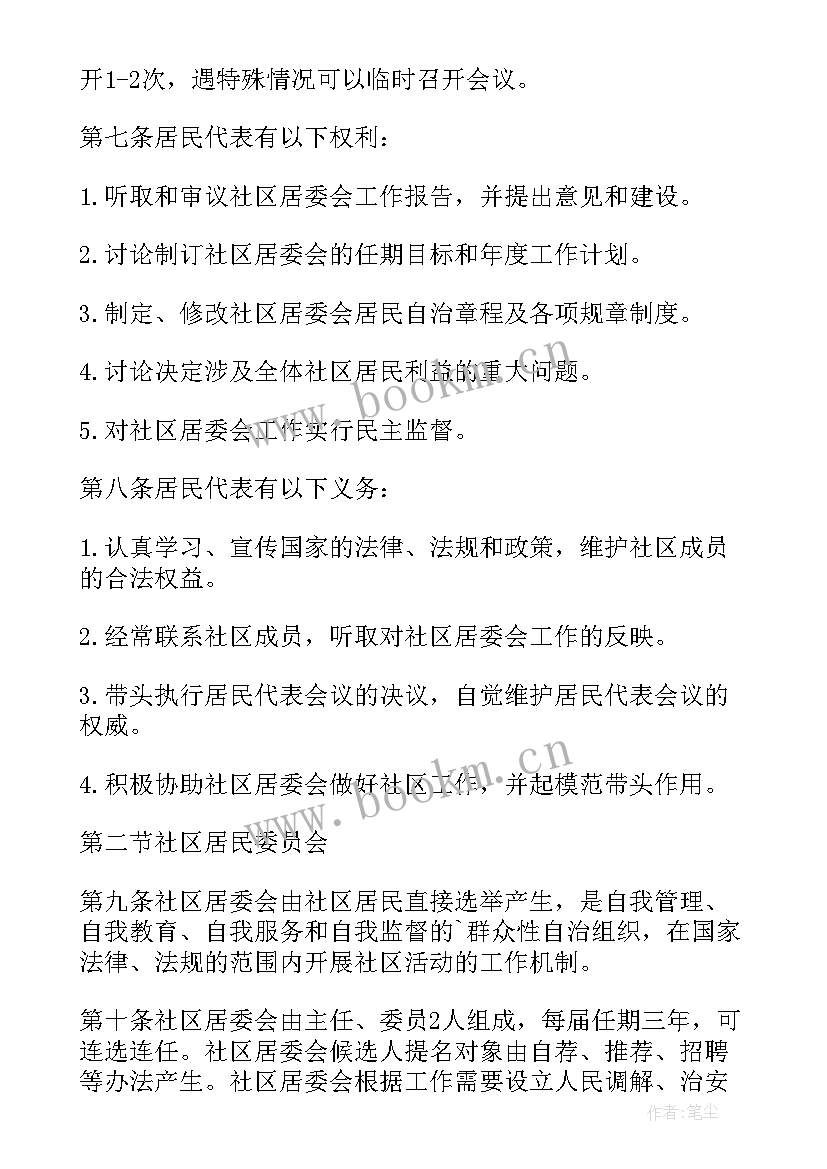 开1-2次，遇特殊情况可以临时召开会议。

第七条居民代表有以下权利：

1.听取和审议社区居委会工作报告，并提出意见和建设。

2.讨论制订社区居委会的任期目标和年度工作计划。

3.制定、修改社区居委会居民自治章程及各项规章制度。

4.讨论决定涉及全体社区居民利益的重大问题。

5.对社区居委会工作实行民主监督。

第八条居民代表有以下义务：

1.认真学习、宣传国家的法律、法规和政策，维护社区成员的合法权益。

2.经常联系社区成员，听取对社区居委会工作的反映。

3.带头执行居民代表会议的决议，自觉维护居民代表会议的权威。

4.积极协助社区居委会做好社区工作，并起模范带头作用。

第二节社区居民委员会

第九条社区居委会由社区居民直接选举产生，是自我管理、自我教育、自我服务和自我监督的`群众性自治组织，在国家法律、法规的范围内开展社区活动的工作机制。

第十条社区居委会由主任、委员2人组成，每届任期三年，可连选连任。社区居委会候选人提名对象由自荐、推荐、招聘等办法产生。社区居委会根据工作需要设立人民调解、治安

www.bookm.cn

www.bookm.cn

作者：笔尘